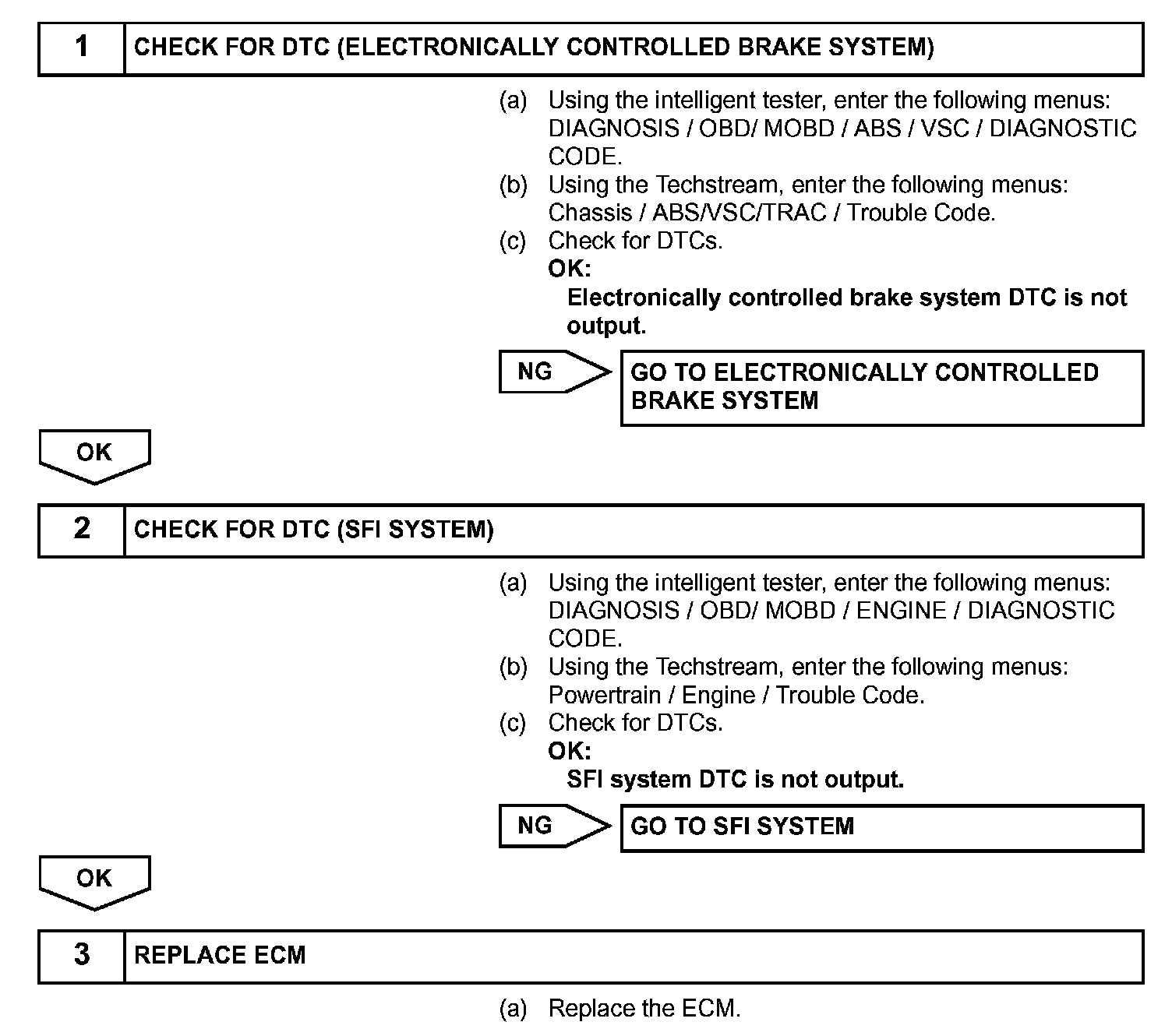 1 CHECK FOR DTC (ELECTRONICALLY CONTROLLED BRAKE SYSTEM)

(a) Using the intelligent tester, enter the following menus: DIAGNOSIS / OBD/ MOBD / ABS / VSC / DIAGNOSTIC CODE.
(b) Using the Techstream, enter the following menus: Chassis / ABS/VSC/TRAC / Trouble Code.
(c) Check for DTCs.
OK:
Electronically controlled brake system DTC is not output.

NG GO TO ELECTRONICALLY CONTROLLED BRAKE SYSTEM

OK

2 CHECK FOR DTC (SFI SYSTEM)

(a) Using the intelligent tester, enter the following menus: DIAGNOSIS / OBD/ MOBD / ENGINE / DIAGNOSTIC CODE.
(b) Using the Techstream, enter the following menus: Powertrain / Engine / Trouble Code.
(c) Check for DTCs.
OK:
SFI system DTC is not output.

NG GO TO SFI SYSTEM

OK

3 REPLACE ECM

(a) Replace the ECM.